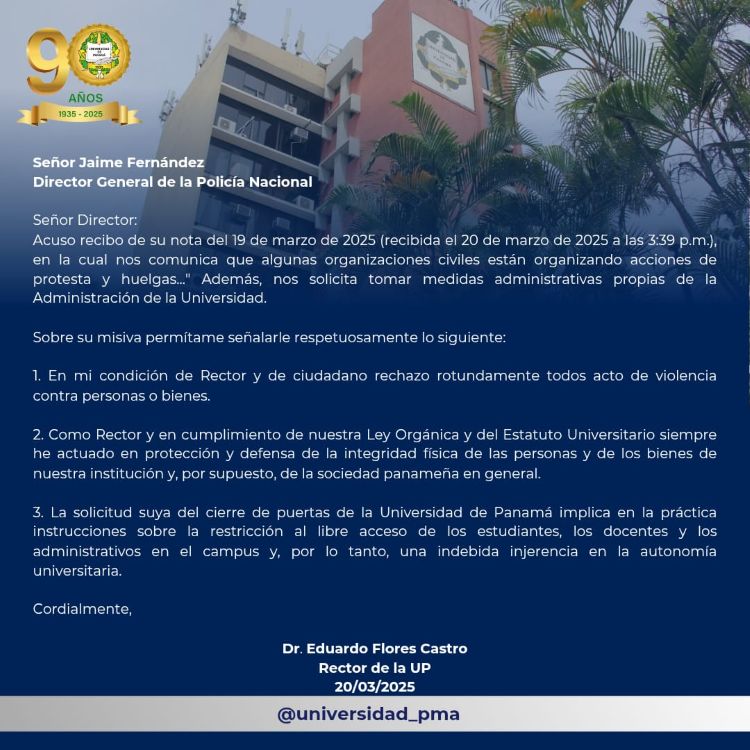 90 AÑOS 1935 - 2025

Señor Jaime Fernández
Director General de la Policía Nacional

Señor Director:
Acuso recibo de su nota del 19 de marzo de 2025 (recibida el 20 de marzo de 2025 a las 3:39 p.m.), en la cual nos comunica que algunas organizaciones civiles están organizando acciones de protesta y huelgas..." Además, nos solicita tomar medidas administrativas propias de la Administración de la Universidad.

Sobre su misiva permítame señalarle respetuosamente lo siguiente:

1. En mi condición de Rector y de ciudadano rechazo rotundamente todos acto de violencia contra personas o bienes.

2. Como Rector y en cumplimiento de nuestra Ley Orgánica y del Estatuto Universitario siempre he actuado en protección y defensa de la integridad física de las personas y de los bienes de nuestra institución y, por supuesto, de la sociedad panameña en general.

3. La solicitud suya del cierre de puertas de la Universidad de Panamá implica en la práctica instrucciones sobre la restricción al libre acceso de los estudiantes, los docentes y los administrativos en el campus y, por lo tanto, una indebida injerencia en la autonomía universitaria.

Cordialmente,

Dr. Eduardo Flores Castro
Rector de la UP
20/03/2025

@universidad_pma